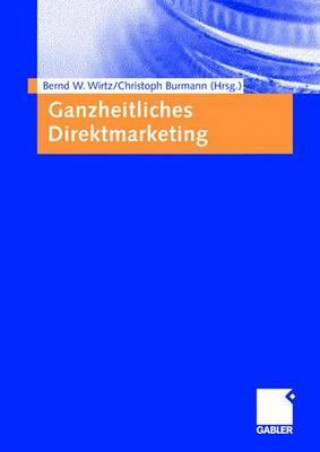 Bernd W. Wirtz/Christoph Burmann (Hrsg.)

Ganzheitliches Direktmarketing

GABLER